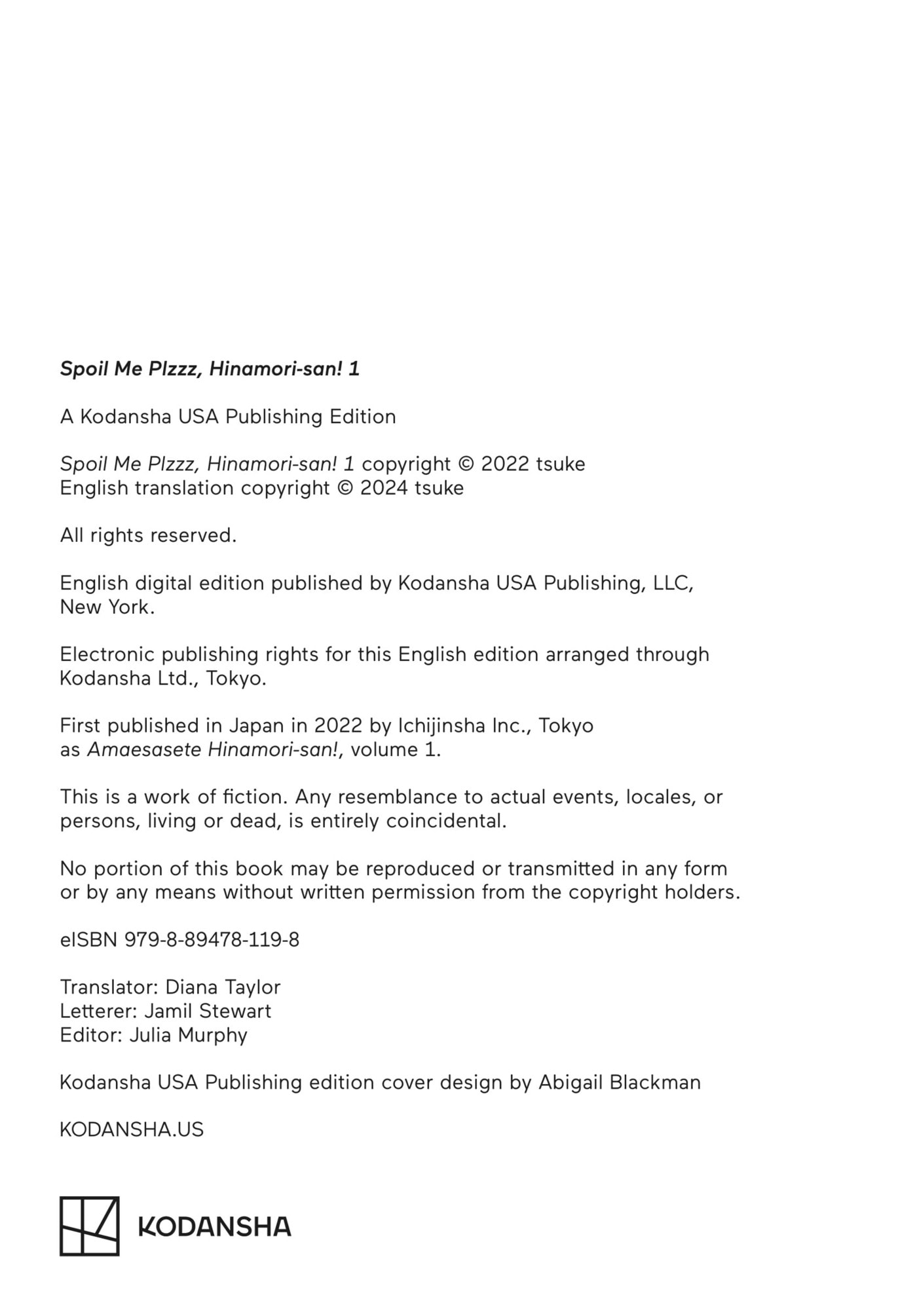 Spoil Me Plzzz, Hinamori-san! 1

A Kodansha USA Publishing Edition

Spoil Me Plzzz, Hinamori-san! 1 copyright © 2022 tsuke
English translation copyright © 2024 tsuke

All rights reserved.

English digital edition published by Kodansha USA Publishing, LLC, New York.

Electronic publishing rights for this English edition arranged through Kodansha Ltd., Tokyo.

First published in Japan in 2022 by Ichijinsha Inc., Tokyo as Amaesasete Hinamori-san!, volume 1.

This is a work of fiction. Any resemblance to actual events, locales, or persons, living or dead, is entirely coincidental.

No portion of this book may be reproduced or transmitted in any form or by any means without written permission from the copyright holders.

eISBN 979-8-89478-119-8

Translator: Diana Taylor
Letterer: Jamil Stewart
Editor: Julia Murphy

Kodansha USA Publishing edition cover design by Abigail Blackman

KODANSHA.US

KODANSHA